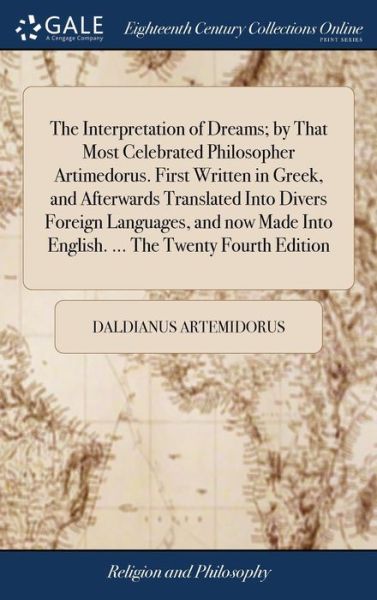 GALE
A Cengage Company

Eighteenth Century Collections Online
PRINT SERIES

The Interpretation of Dreams; by That Most Celebrated Philosopher Artimedorus. First Written in Greek, and Afterwards Translated Into Divers Foreign Languages, and now Made Into English. ... The Twenty Fourth Edition

DALDIANUS ARTEMIDORUS

Religion and Philosophy